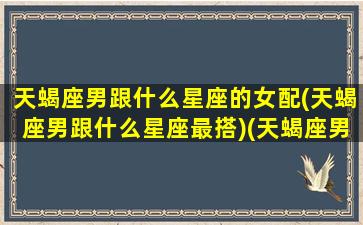 天蝎座男跟什么星座的女配(天蝎座男跟什么星座最搭)(天蝎座男